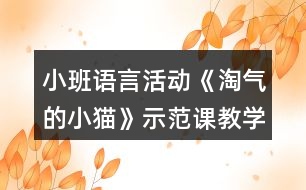 小班语言活动《淘气的小猫》示范课教学